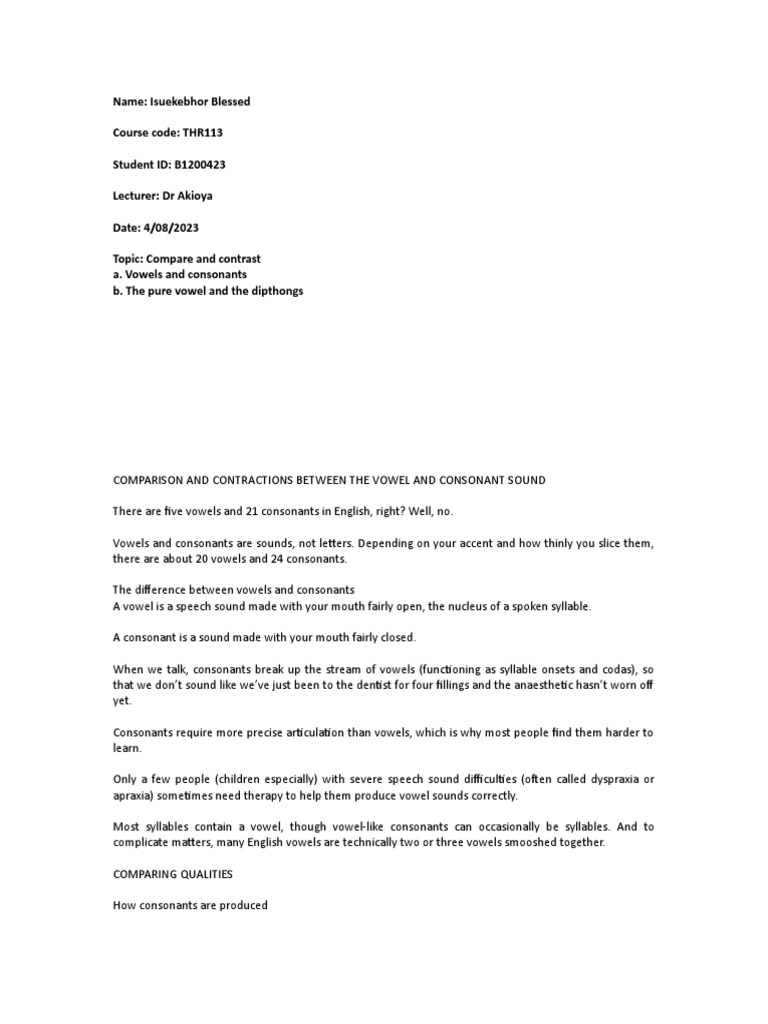 Name: Isuekebhor Blessed

Course code: THR113

Student ID: B1200423

Lecturer: Dr Akioya

Date: 4/08/2023

Topic: Compare and contrast
a. Vowels and consonants
b. The pure vowel and the dipthongs

COMPARISON AND CONTRACTIONS BETWEEN THE VOWEL AND CONSONANT SOUND

There are five vowels and 21 consonants in English, right? Well, no.

Vowels and consonants are sounds, not letters. Depending on your accent and how thinly you slice them, there are about 20 vowels and 24 consonants.

The difference between vowels and consonants
A vowel is a speech sound made with your mouth fairly open, the nucleus of a spoken syllable.

A consonant is a sound made with your mouth fairly closed.

When we talk, consonants break up the stream of vowels (functioning as syllable onsets and codas), so that we don't sound like we've just been to the dentist for four fillings and the anaesthetic hasn't worn off yet.

Consonants require more precise articulation than vowels, which is why most people find them harder to learn.

Only a few people (children especially) with severe speech sound difficulties (often called dyspraxia or apraxia) sometimes need therapy to help them produce vowel sounds correctly.

Most syllables contain a vowel, though vowel-like consonants can occasionally be syllables. And to complicate matters, many English vowels are technically two or three vowels smooshed together.

COMPARING QUALITIES

How consonants are produced